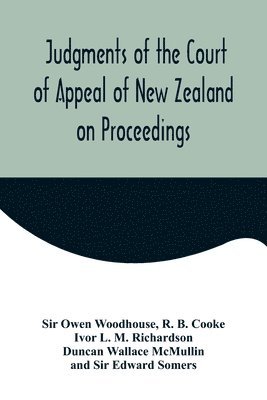 Judgments of the Court of Appeal of New Zealand on Proceedings

Sir Owen Woodhouse, R. B. Cooke
Ivor L. M. Richardson
Duncan Wallace McMullin
and Sir Edward Somers